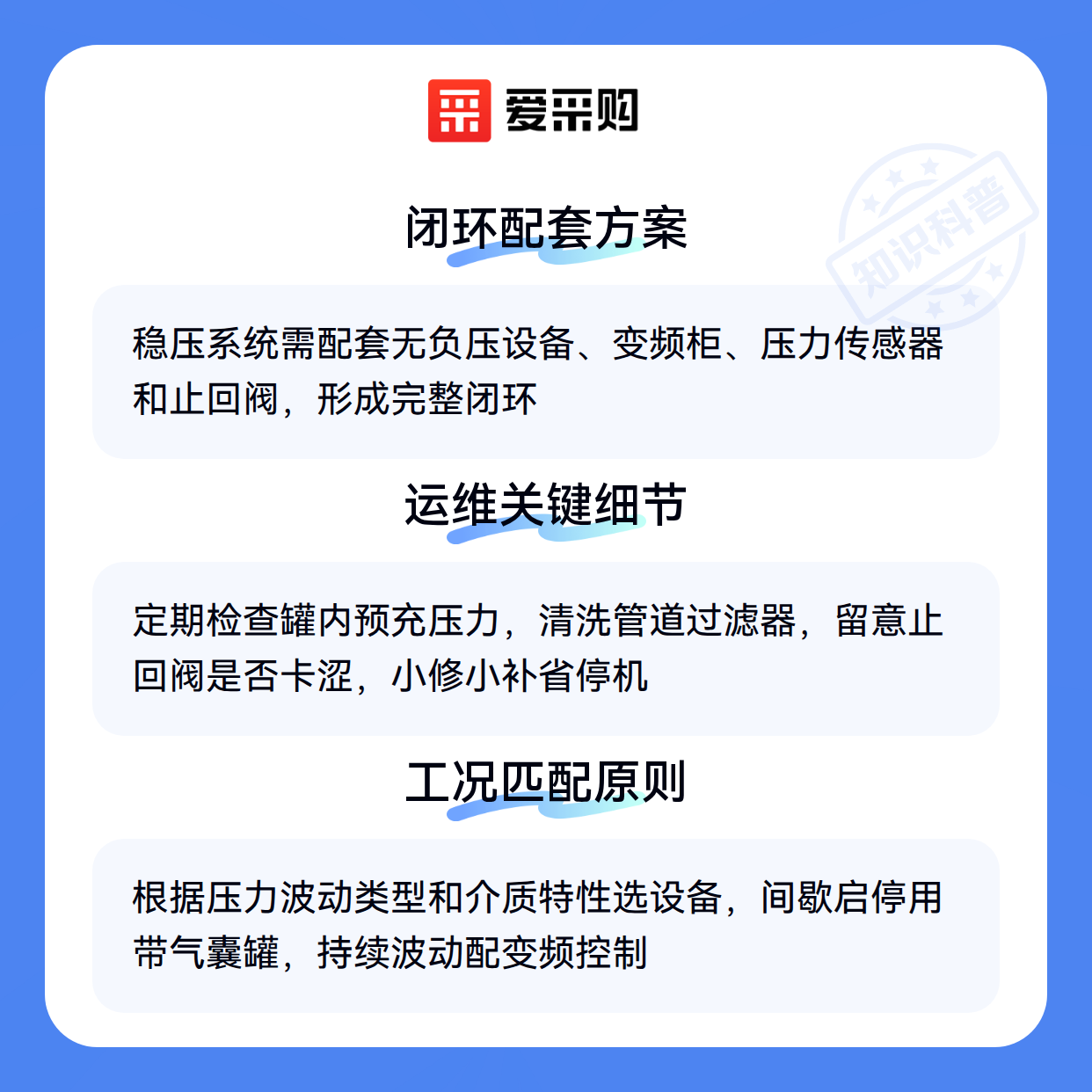 爱采购

闭环配套方案

稳压系统需配套无负压设备、变频柜、压力传感器和止回阀，形成完整闭环

运维关键细节

定期检查罐内预充压力，清洗管道过滤器，留意止回阀是否卡涩，小修小补省停机

工况匹配原则

根据压力波动类型和介质特性选设备，间歇启停用带气囊罐，持续波动配变频控制

知识科普